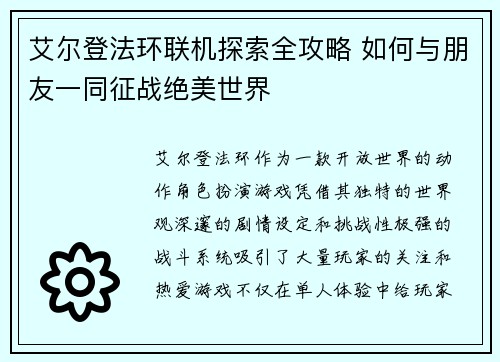 艾尔登法环联机探索全攻略 如何与朋友一同征战绝美世界

艾尔登法环作为一款开放世界的动作角色扮演游戏凭借其独特的世界观深邃的剧情设定和挑战性极强的战斗系统吸引了大量玩家的关注和热爱游戏不仅在单人体验中给玩家